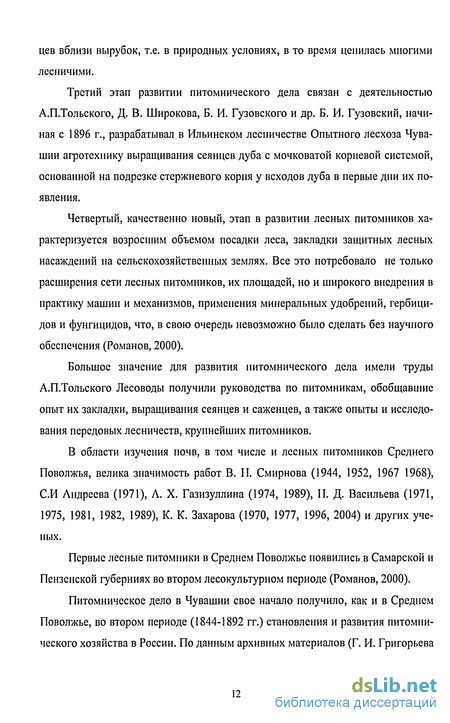 цев вблизи вырубок, т.е. в природных условиях, в то время ценилась многими лесничими.

Третий этап развитии питомнического дела связан с деятельностью А.П.Тольского, Д. В. Широкова, Б. И. Гузовского и др. Б. И. Гузовский, начиная с 1896 г., разрабатывал в Ильинском лесничестве Опытного лесхоза Чувашии агротехнику выращивания сеянцев дуба с мочковатой корневой системой, основанной на подрезке стержневого корня у всходов дуба в первые дни их появления.

Четвертый, качественно новый, этап в развитии лесных питомников характеризуется возросшим объемом посадки леса, закладки защитных лесных насаждений на сельскохозяйственных землях. Все это потребовало не только расширения сети лесных питомников, их площадей, но и широкого внедрения в практику машин и механизмов, применения минеральных удобрений, гербицидов и фунгицидов, что, в свою очередь невозможно было сделать без научного обеспечения (Романов, 2000).

Большое значение для развития питомнического дела имели труды А.П.Тольского Лесоводы получили руководства по питомникам, обобщавшие опыт их закладки, выращивания сеянцев и саженцев, а также опыты и исследования передовых лесничеств, крупнейших питомников.

В области изучения почв, в том числе и лесных питомников Среднего Поволжья, велика значимость работ В. Н. Смирнова (1944, 1952, 1967 1968), С.И Андреева (1971), А. Х. Газизуллина (1974, 1989), Н. Д. Васильева (1971, 1975, 1981, 1982, 1989), К. К. Захарова (1970, 1977, 1996, 2004) и других ученых.

Первые лесные питомники в Среднем Поволжье появились в Самарской и Пензенской губерниях во втором лесокультурном периоде (Романов, 2000).

Питомническое дело в Чувашии свое начало получило, как и в Среднем Поволжье, во втором периоде (1844-1892 гг.) становления и развития питомнического хозяйства в России. По данным архивных материалов (Г. И. Григорьева

12

dsLib.net
библиотека диссертаций